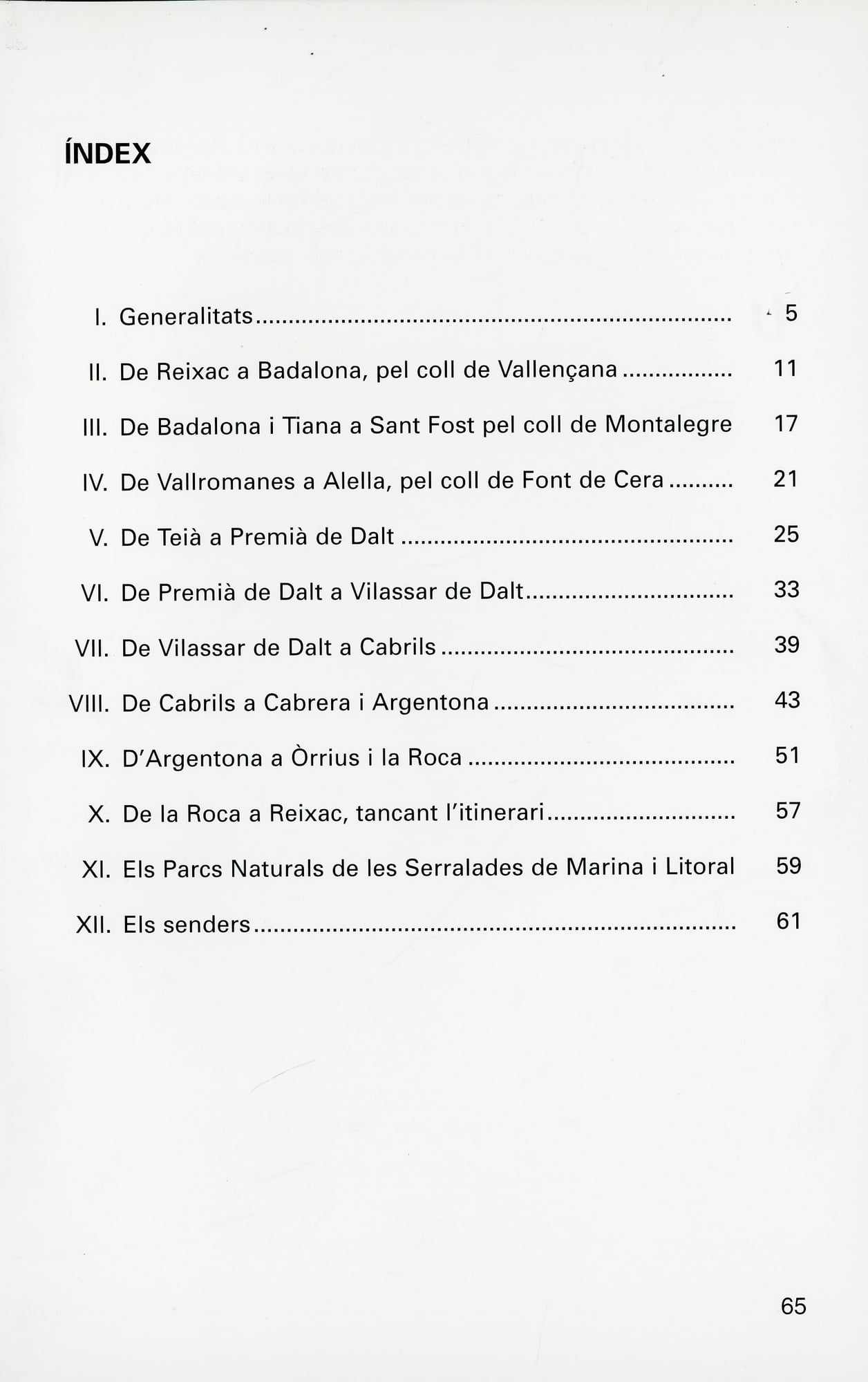 ÍNDEX

I. Generalitats 5

II. De Reixac a Badalona, pel coll de Vallençana 11

III. De Badalona i Tiana a Sant Fost pel coll de Montalegre 17

IV. De Vallromanes a Alella, pel coll de Font de Cera 21

V. De Teià a Premià de Dalt 25

VI. De Premià de Dalt a Vilassar de Dalt 33

VII. De Vilassar de Dalt a Cabrils 39

VIII. De Cabrils a Cabrera i Argentona 43

IX. D'Argentona a Òrrius i la Roca 51

X. De la Roca a Reixac, tancant l'itinerari 57

XI. Els Parcs Naturals de les Serralades de Marina i Litoral 59

XII. Els senders 61

65